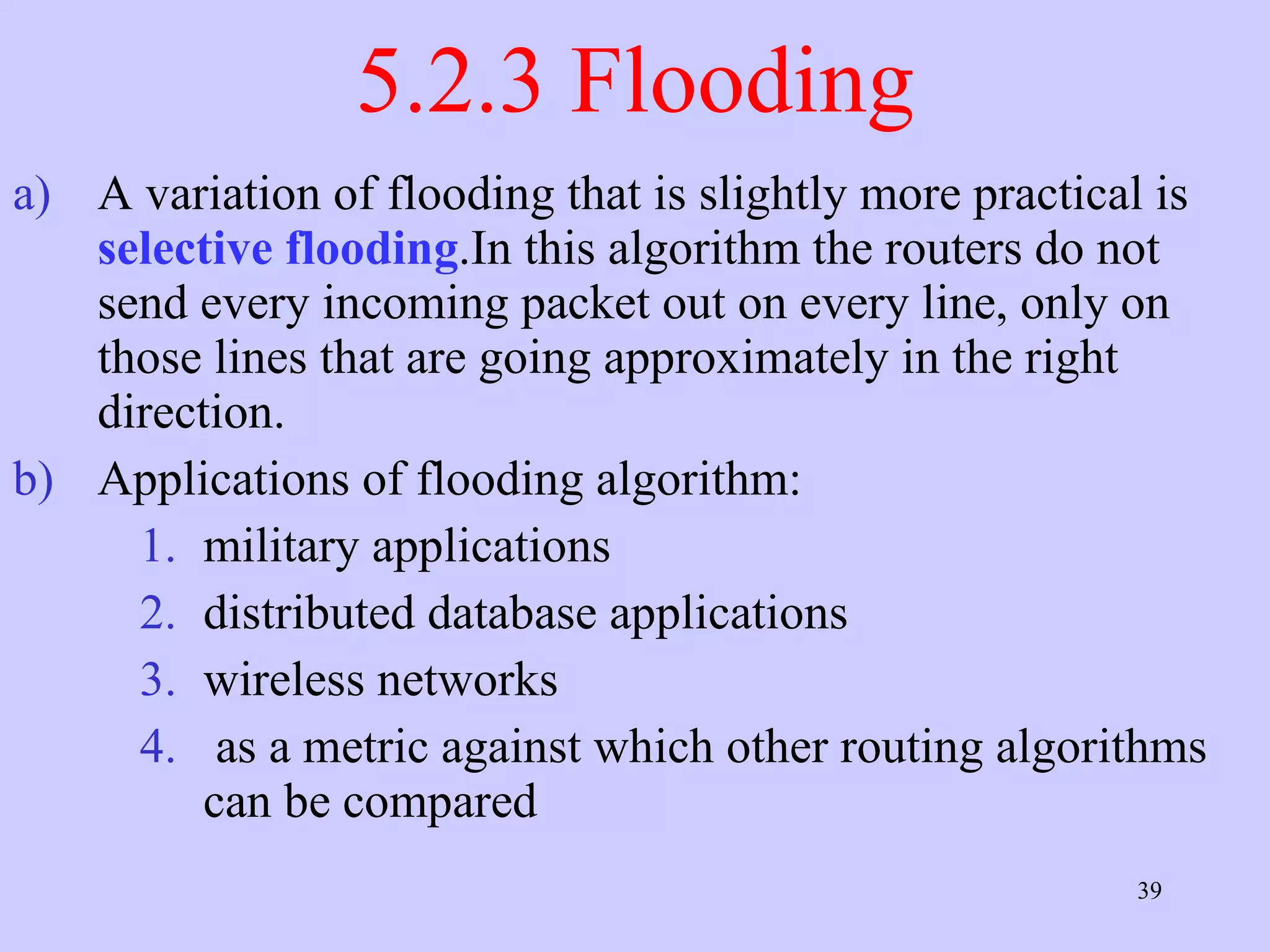 5.2.3 Flooding

a) A variation of flooding that is slightly more practical is selective flooding.In this algorithm the routers do not send every incoming packet out on every line, only on those lines that are going approximately in the right direction.

b) Applications of flooding algorithm:

1. military applications
2. distributed database applications
3. wireless networks
4. as a metric against which other routing algorithms can be compared

39